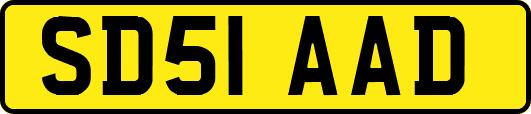 SD51 AAD